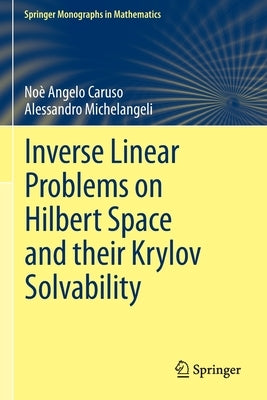 Springer Monographs in Mathematics

Noè Angelo Caruso
Alessandro Michelangeli

Inverse Linear Problems on Hilbert Space and their Krylov Solvability

Springer